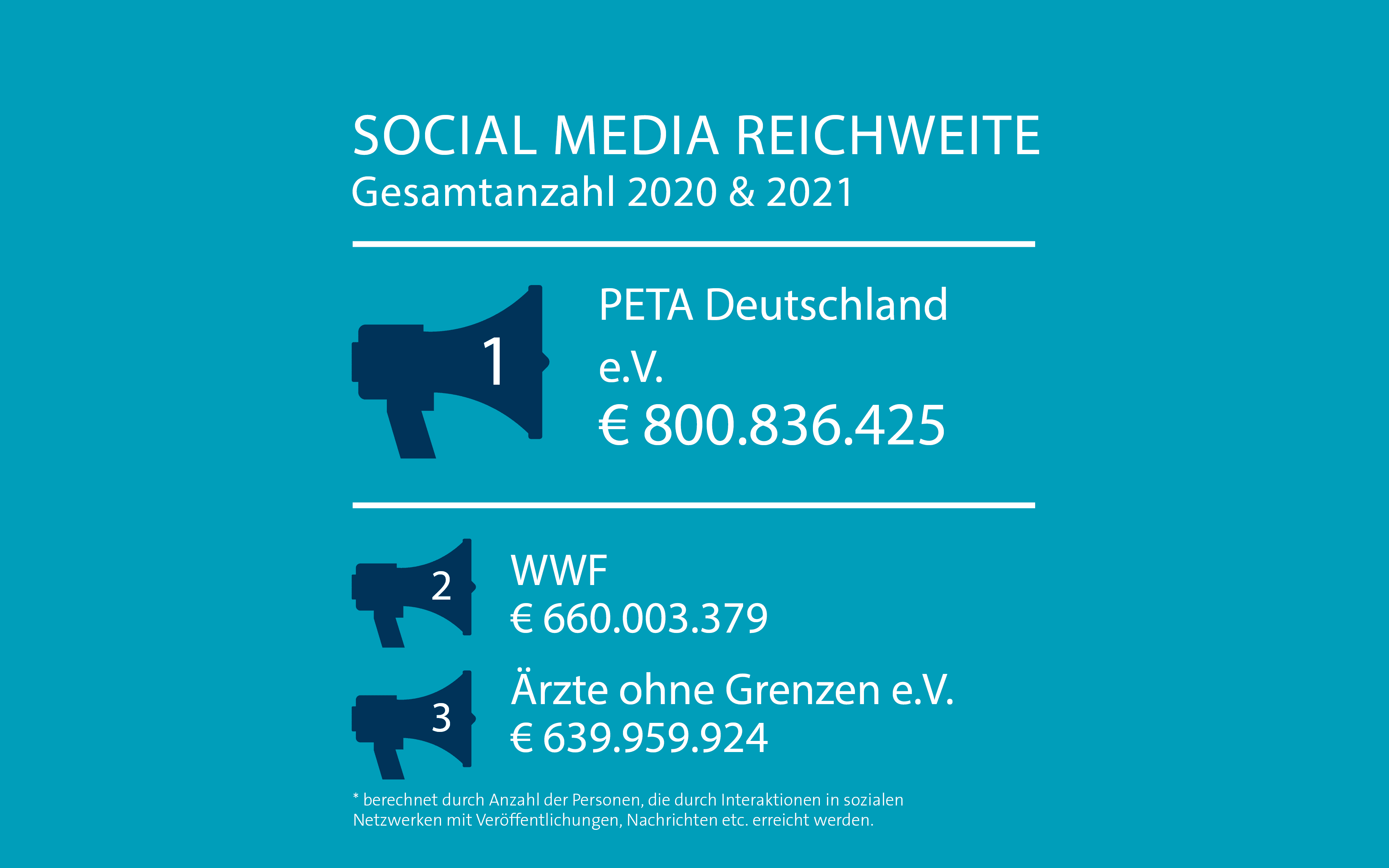 SOCIAL MEDIA REICHWEITE
Gesamtanzahl 2020 & 2021

1

PETA Deutschland e.V.
€ 800.836.425

2

WWF
€ 660.003.379

3

Ärzte ohne Grenzen e.V.
€ 639.959.924

* berechnet durch Anzahl der Personen, die durch Interaktionen in sozialen Netzwerken mit Veröffentlichungen, Nachrichten etc. erreicht werden.